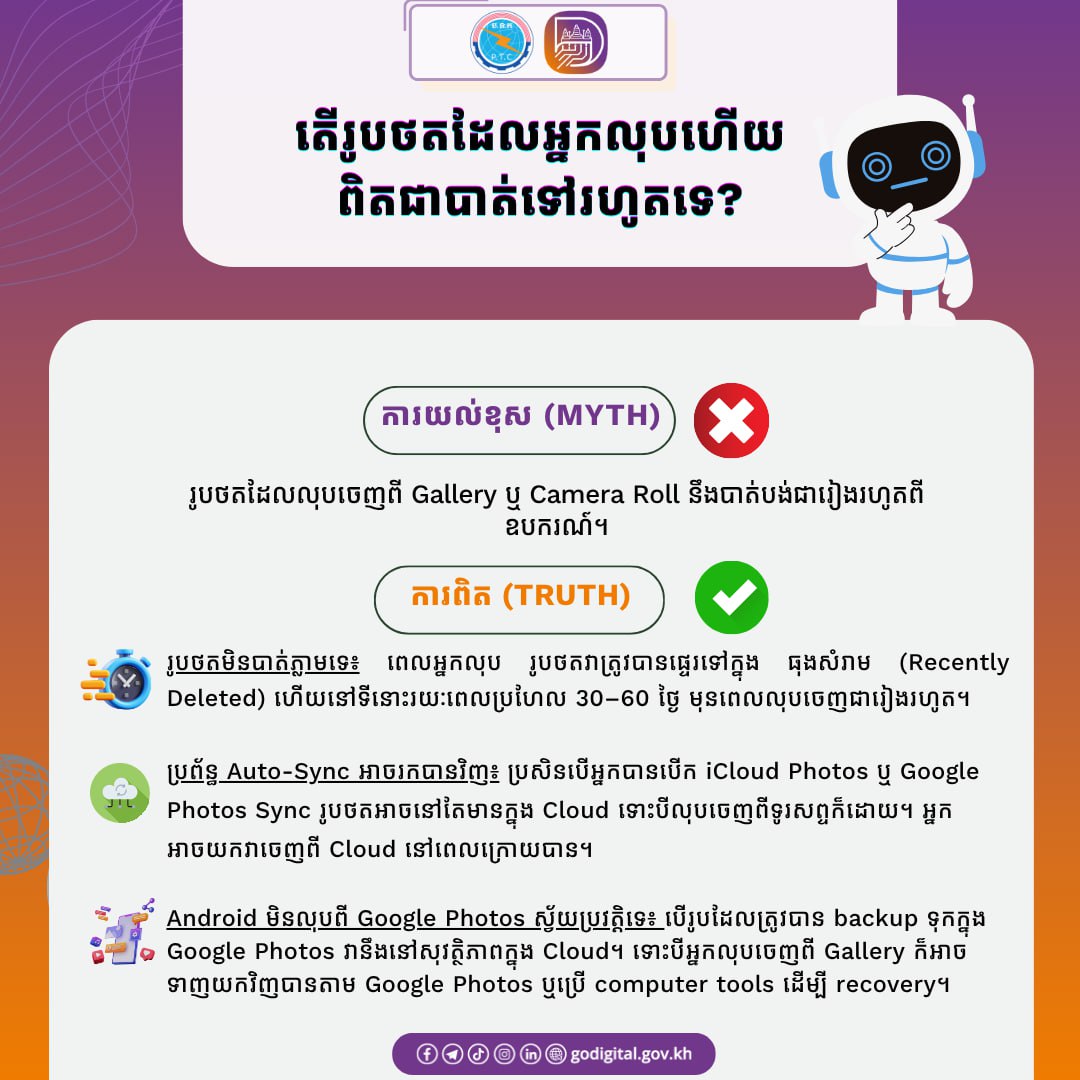 តើរូបថតដែលអ្នកលុបហើយ ពិតជាបាត់ទៅរហូតទេ?

ការយល់ខុស (MYTH)

រូបថតដែលលុបចេញពី Gallery ឬ Camera Roll នឹងបាត់បង់ជារៀងរហូតពីឧបករណ៍។

ការពិត (TRUTH)

រូបថតមិនបាត់ភ្លាមទេ៖ ពេលអ្នកលុប រូបថតវាត្រូវបានផ្ទេរទៅក្នុង ធុងសំរាម (Recently Deleted) ហើយនៅទីនោះរយៈពេលប្រហែល 30–60 ថ្ងៃ មុនពេលលុបចេញជារៀងរហូត។

ប្រព័ន្ធ Auto-Sync អាចរកបានវិញ៖ ប្រសិនបើអ្នកបានបើក iCloud Photos ឬ Google Photos Sync រូបថតអាចនៅតែមានក្នុង Cloud ទោះបីលុបចេញពីទូរសព្ទក៏ដោយ។ អ្នកអាចយកវាចេញពី Cloud នៅពេលក្រោយបាន។

Android មិនលុបពី Google Photos ស្វ័យប្រវត្តិទេ៖ បើរូបដែលត្រូវបាន backup ទុកក្នុង Google Photos វានឹងនៅសុវត្ថិភាពក្នុង Cloud។ ទោះបីអ្នកលុបចេញពី Gallery ក៏អាចទាញយកវិញបានតាម Google Photos ឬប្រើ computer tools ដើម្បី recovery។

godigital.gov.kh